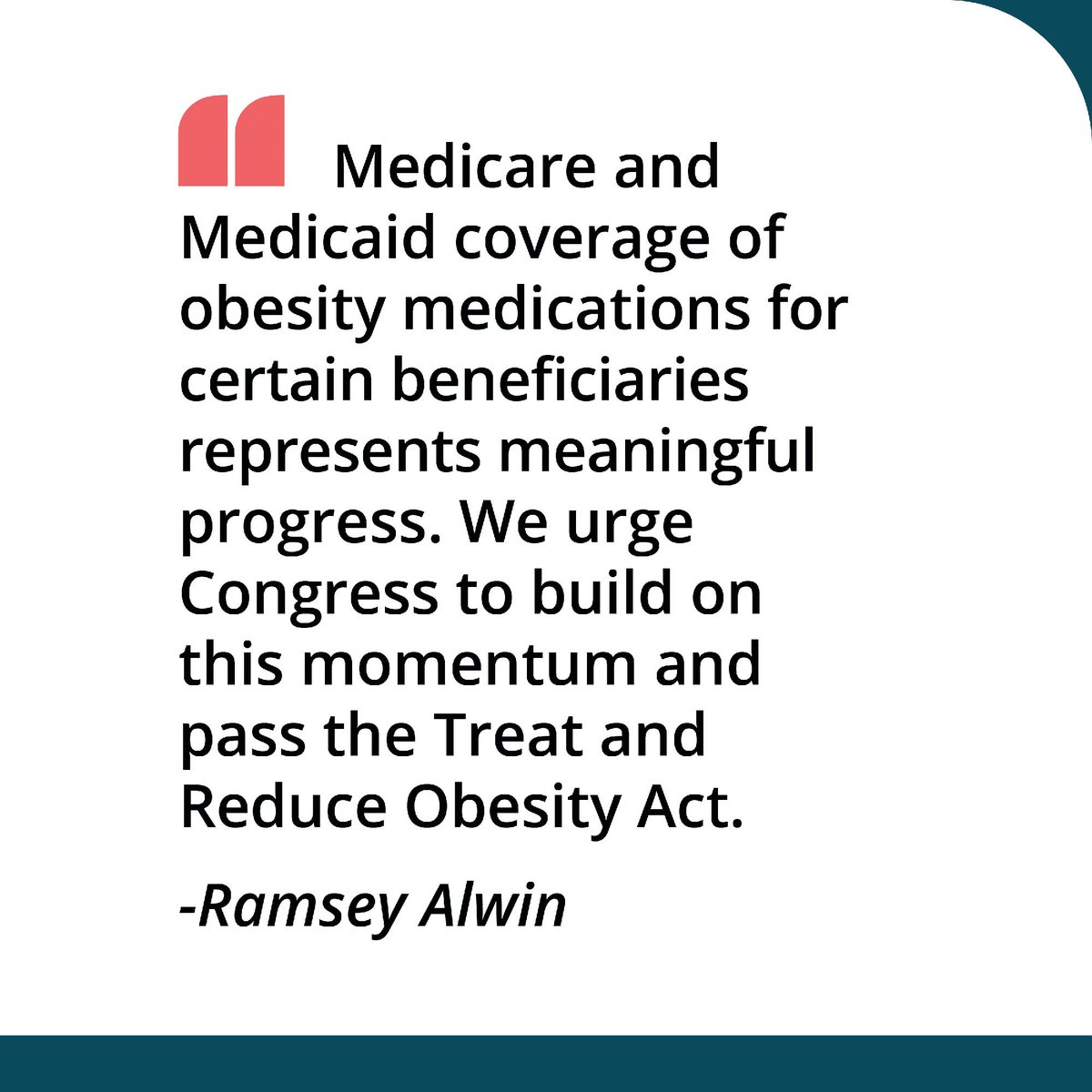 Medicare and Medicaid coverage of obesity medications for certain beneficiaries represents meaningful progress. We urge Congress to build on this momentum and pass the Treat and Reduce Obesity Act.

-Ramsey Alwin